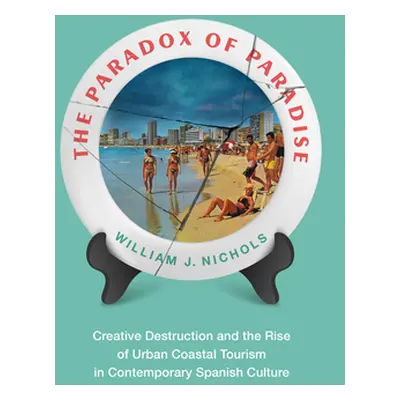 THE PARADOX OF PARADISE

WILLIAM J. NICHOLS

Creative Destruction and the Rise of Urban Coastal Tourism in Contemporary Spanish Culture